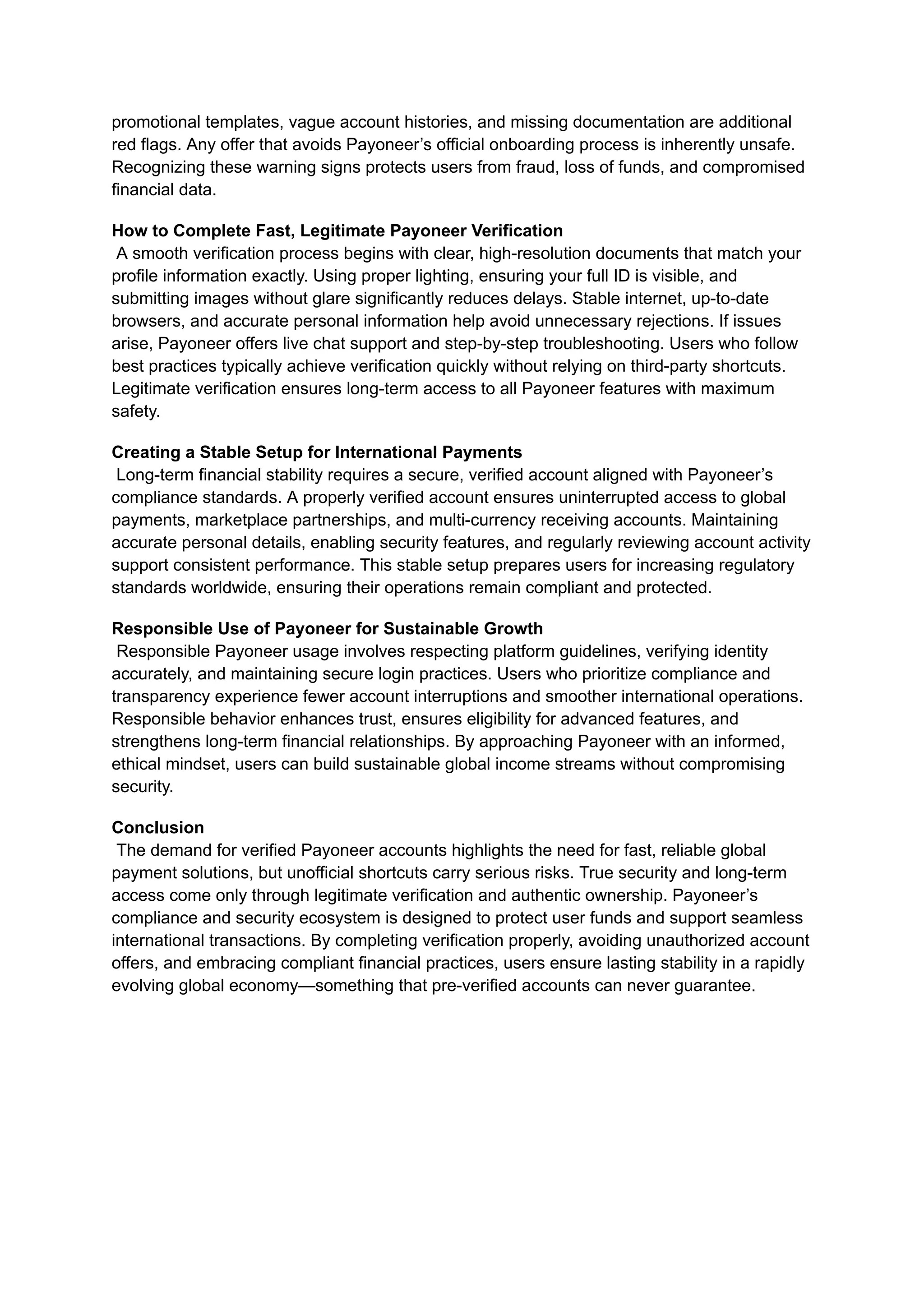 promotional templates, vague account histories, and missing documentation are additional red flags. Any offer that avoids Payoneer’s official onboarding process is inherently unsafe. Recognizing these warning signs protects users from fraud, loss of funds, and compromised financial data.

How to Complete Fast, Legitimate Payoneer Verification
A smooth verification process begins with clear, high-resolution documents that match your profile information exactly. Using proper lighting, ensuring your full ID is visible, and submitting images without glare significantly reduces delays. Stable internet, up-to-date browsers, and accurate personal information help avoid unnecessary rejections. If issues arise, Payoneer offers live chat support and step-by-step troubleshooting. Users who follow best practices typically achieve verification quickly without relying on third-party shortcuts. Legitimate verification ensures long-term access to all Payoneer features with maximum safety.

Creating a Stable Setup for International Payments
Long-term financial stability requires a secure, verified account aligned with Payoneer’s compliance standards. A properly verified account ensures uninterrupted access to global payments, marketplace partnerships, and multi-currency receiving accounts. Maintaining accurate personal details, enabling security features, and regularly reviewing account activity support consistent performance. This stable setup prepares users for increasing regulatory standards worldwide, ensuring their operations remain compliant and protected.

Responsible Use of Payoneer for Sustainable Growth
Responsible Payoneer usage involves respecting platform guidelines, verifying identity accurately, and maintaining secure login practices. Users who prioritize compliance and transparency experience fewer account interruptions and smoother international operations. Responsible behavior enhances trust, ensures eligibility for advanced features, and strengthens long-term financial relationships. By approaching Payoneer with an informed, ethical mindset, users can build sustainable global income streams without compromising security.

Conclusion
The demand for verified Payoneer accounts highlights the need for fast, reliable global payment solutions, but unofficial shortcuts carry serious risks. True security and long-term access come only through legitimate verification and authentic ownership. Payoneer’s compliance and security ecosystem is designed to protect user funds and support seamless international transactions. By completing verification properly, avoiding unauthorized account offers, and embracing compliant financial practices, users ensure lasting stability in a rapidly evolving global economy—something that pre-verified accounts can never guarantee.